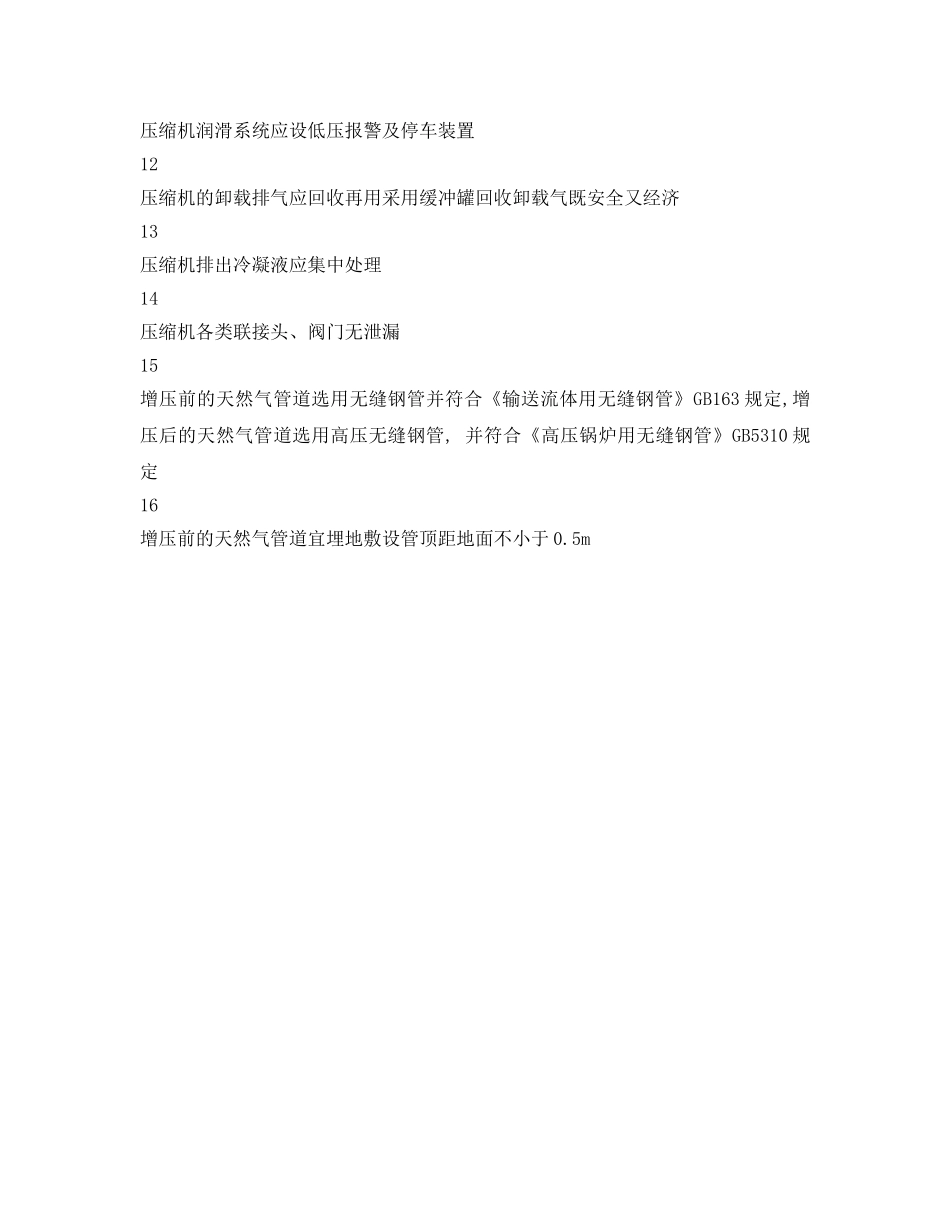 压缩机润滑系统应设低压报警及停车装置

12

压缩机的卸载排气应回收再用采用缓冲罐回收卸载气既安全又经济

13

压缩机排出冷凝液应集中处理

14

压缩机各类联接头、阀门无泄漏

15

增压前的天然气管道选用无缝钢管并符合《输送流体用无缝钢管》GB163 规定,增压后的天然气管道选用高压无缝钢管, 并符合《高压锅炉用无缝钢管》GB5310 规定

16

增压前的天然气管道宜埋地敷设管顶距地面不小于 0.5m